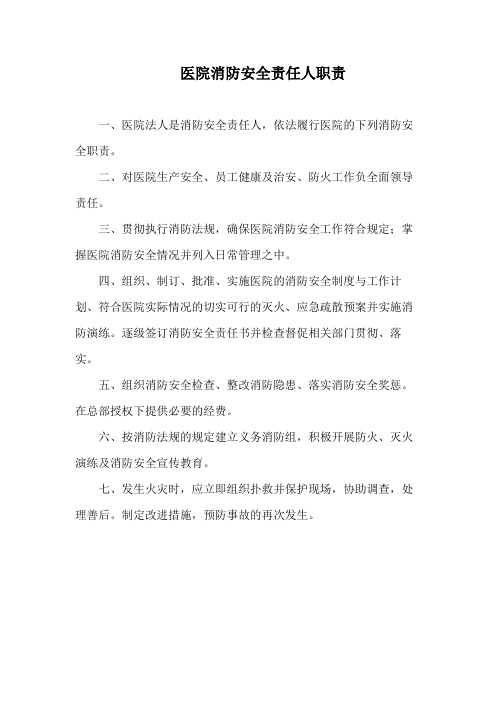 医院消防安全责任人职责

一、医院法人是消防安全责任人，依法履行医院的下列消防安全职责。

二、对医院生产安全、员工健康及治安、防火工作负全面领导责任。

三、贯彻执行消防法规，确保医院消防安全工作符合规定；掌握医院消防安全情况并列入日常管理之中。

四、组织、制订、批准、实施医院的消防安全制度与工作计划、符合医院实际情况的切实可行的灭火、应急疏散预案并实施消防演练。逐级签订消防安全责任书并检查督促相关部门贯彻、落实。

五、组织消防安全检查、整改消防隐患、落实消防安全奖惩。在总部授权下提供必要的经费。

六、按消防法规的规定建立义务消防组，积极开展防火、灭火演练及消防安全宣传教育。

七、发生火灾时，应立即组织扑救并保护现场，协助调查，处理善后。制定改进措施，预防事故的再次发生。